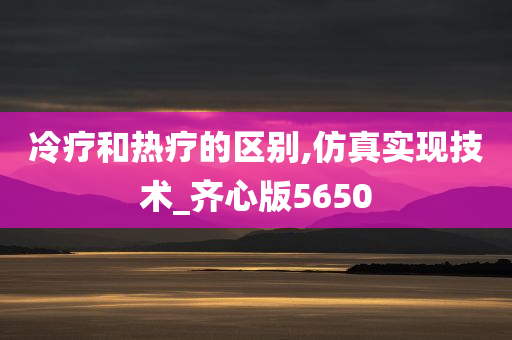 冷疗和热疗的区别,仿真实现技术_齐心版5650